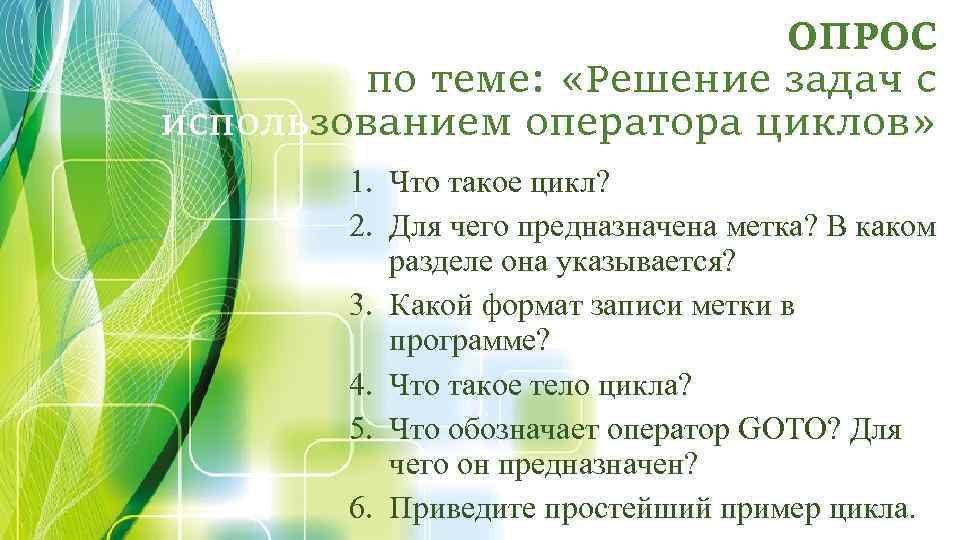 ОПРОС
по теме: «Решение задач с использованием оператора циклов»

1. Что такое цикл?
2. Для чего предназначена метка? В каком разделе она указывается?
3. Какой формат записи метки в программе?
4. Что такое тело цикла?
5. Что обозначает оператор GOTO? Для чего он предназначен?
6. Приведите простейший пример цикла.